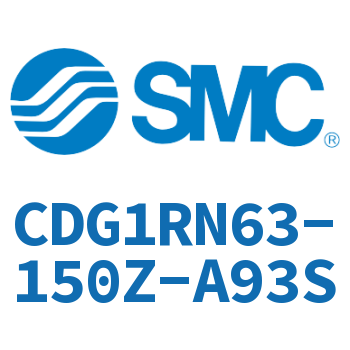 SMC®

CDG1RN63-150Z-A93S